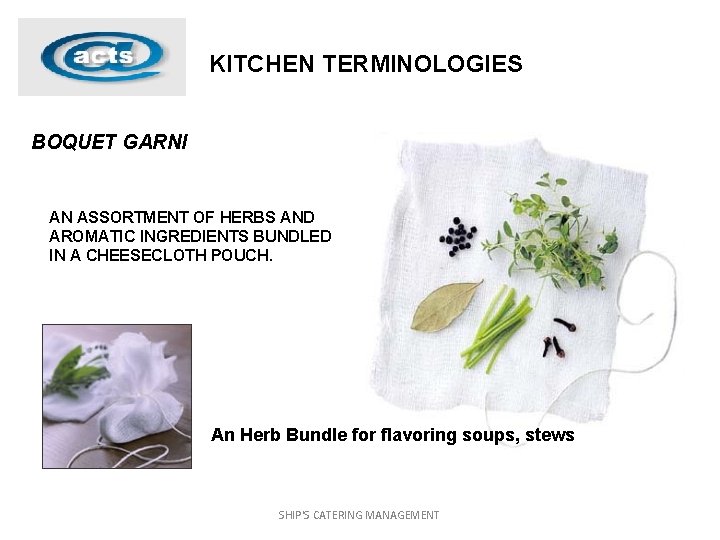 acts

KITCHEN TERMINOLOGIES

BOQUET GARNI

AN ASSORTMENT OF HERBS AND AROMATIC INGREDIENTS BUNDLED IN A CHEESECLOTH POUCH.

An Herb Bundle for flavoring soups, stews

SHIP'S CATERING MANAGEMENT